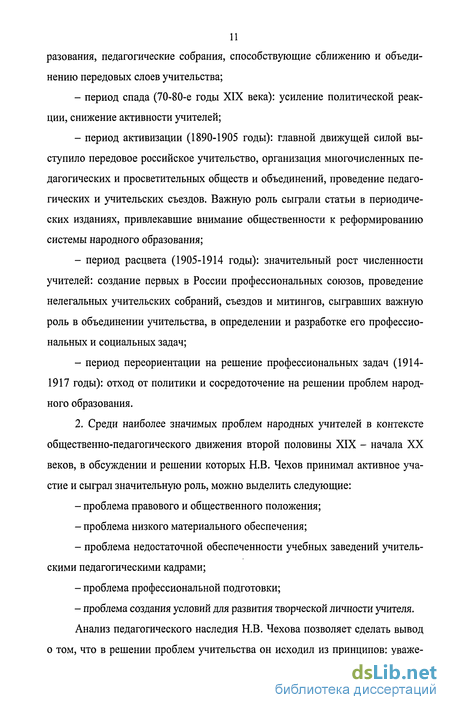 11

разования, педагогические собрания, способствующие сближению и объединению передовых слоев учительства;

– период спада (70-80-е годы XIX века): усиление политической реакции, снижение активности учителей;

– период активизации (1890-1905 годы): главной движущей силой выступило передовое российское учительство, организация многочисленных педагогических и просветительных обществ и объединений, проведение педагогических и учительских съездов. Важную роль сыграли статьи в периодических изданиях, привлекавшие внимание общественности к реформированию системы народного образования;

– период расцвета (1905-1914 годы): значительный рост численности учителей: создание первых в России профессиональных союзов, проведение нелегальных учительских собраний, съездов и митингов, сыгравших важную роль в объединении учительства, в определении и разработке его профессиональных и социальных задач;

– период переориентации на решение профессиональных задач (1914-1917 годы): отход от политики и сосредоточение на решении проблем народного образования.

2. Среди наиболее значимых проблем народных учителей в контексте общественно-педагогического движения второй половины XIX – начала XX веков, в обсуждении и решении которых Н.В. Чехов принимал активное участие и сыграл значительную роль, можно выделить следующие:

– проблема правового и общественного положения;

– проблема низкого материального обеспечения;

– проблема недостаточной обеспеченности учебных заведений учительскими педагогическими кадрами;

– проблема профессиональной подготовки;

– проблема создания условий для развития творческой личности учителя.

Анализ педагогического наследия Н.В. Чехова позволяет сделать вывод о том, что в решении проблем учительства он исходил из принципов: уваже-

dsLib.net
библиотека диссертаций